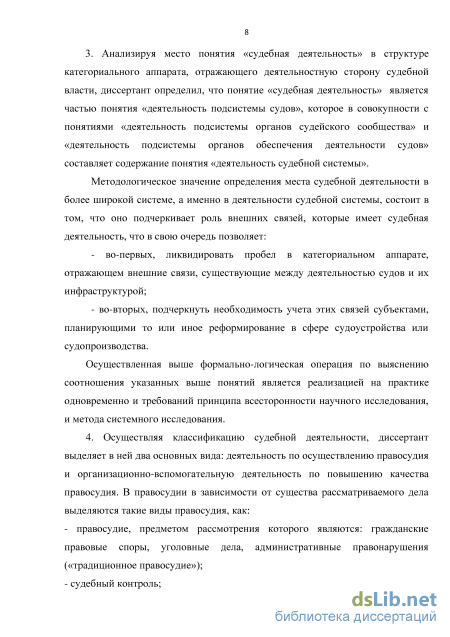 8

3. Анализируя место понятия «судебная деятельность» в структуре категориального аппарата, отражающего деятельностную сторону судебной власти, диссертант определил, что понятие «судебная деятельность» является частью понятия «деятельность подсистемы судов», которое в совокупности с понятиями «деятельность подсистемы органов судейского сообщества» и «деятельность подсистемы органов обеспечения деятельности судов» составляет содержание понятия «деятельность судебной системы».

Методологическое значение определения места судебной деятельности в более широкой системе, а именно в деятельности судебной системы, состоит в том, что оно подчеркивает роль внешних связей, которые имеет судебная деятельность, что в свою очередь позволяет:

- во-первых, ликвидировать пробел в категориальном аппарате, отражающем внешние связи, существующие между деятельностью судов и их инфраструктурой;

- во-вторых, подчеркнуть необходимость учета этих связей субъектами, планирующими то или иное реформирование в сфере судоустройства или судопроизводства.

Осуществленная выше формально-логическая операция по выяснению соотношения указанных выше понятий является реализацией на практике одновременно и требований принципа всесторонности научного исследования, и метода системного исследования.

4. Осуществляя классификацию судебной деятельности, диссертант выделяет в ней два основных вида: деятельность по осуществлению правосудия и организационно-вспомогательную деятельность по повышению качества правосудия. В правосудии в зависимости от существа рассматриваемого дела выделяются такие виды правосудия, как:

- правосудие, предметом рассмотрения которого являются: гражданские правовые споры, уголовные дела, административные правонарушения («традиционное правосудие»);

- судебный контроль;

dsLib.net
библиотека диссертаций